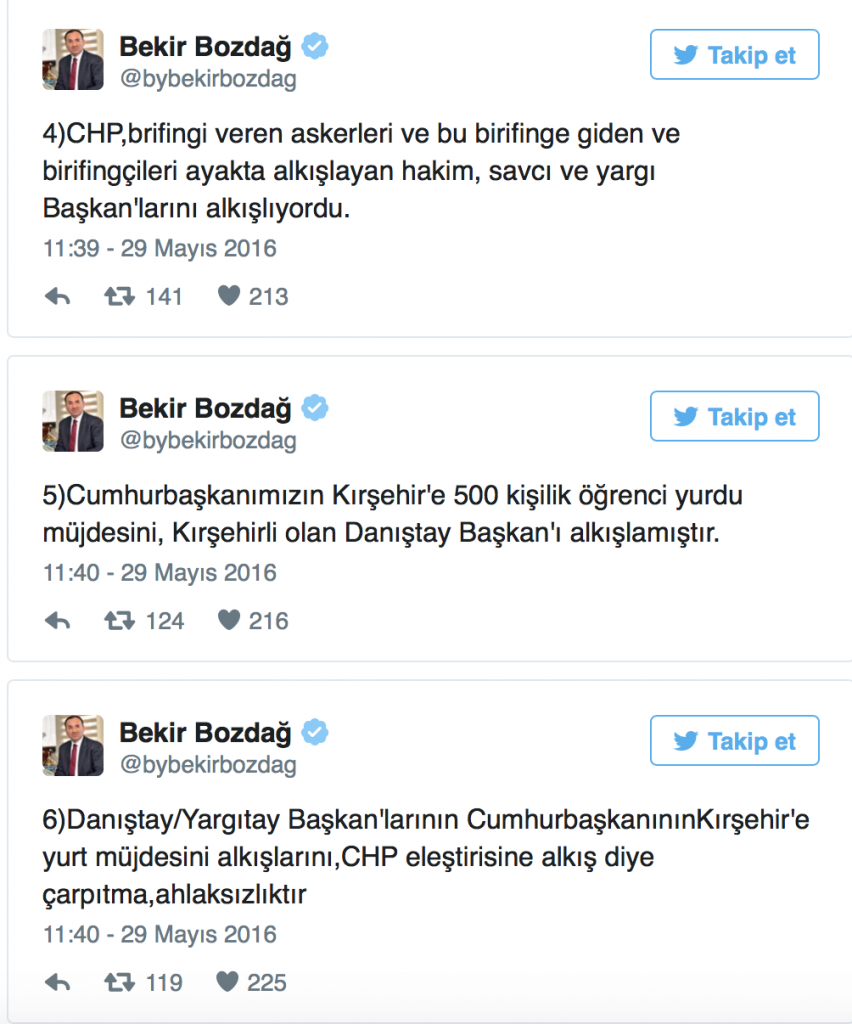 Bekir Bozdağ
@bybekirbozdag

Takip et

4)CHP,brifingi veren askerleri ve bu birifinge giden ve birifingçileri ayakta alkışlayan hakim, savcı ve yargı Başkan'larını alkışlıyordu.

11:39 - 29 Mayıs 2016

141 213

Bekir Bozdağ
@bybekirbozdag

Takip et

5)Cumhurbaşkanımızın Kırşehir'e 500 kişilik öğrenci yurdu müjdesini, Kırşehirli olan Danıştay Başkan'ı alkışlamıştır.

11:40 - 29 Mayıs 2016

124 216

Bekir Bozdağ
@bybekirbozdag

Takip et

6)Danıştay/Yargıtay Başkan'larının CumhurbaşkanınınKırşehir'e yurt müjdesini alkışlarını,CHP eleştirisine alkış diye çarpıtma,ahlaksızlıktır

11:40 - 29 Mayıs 2016

119 225